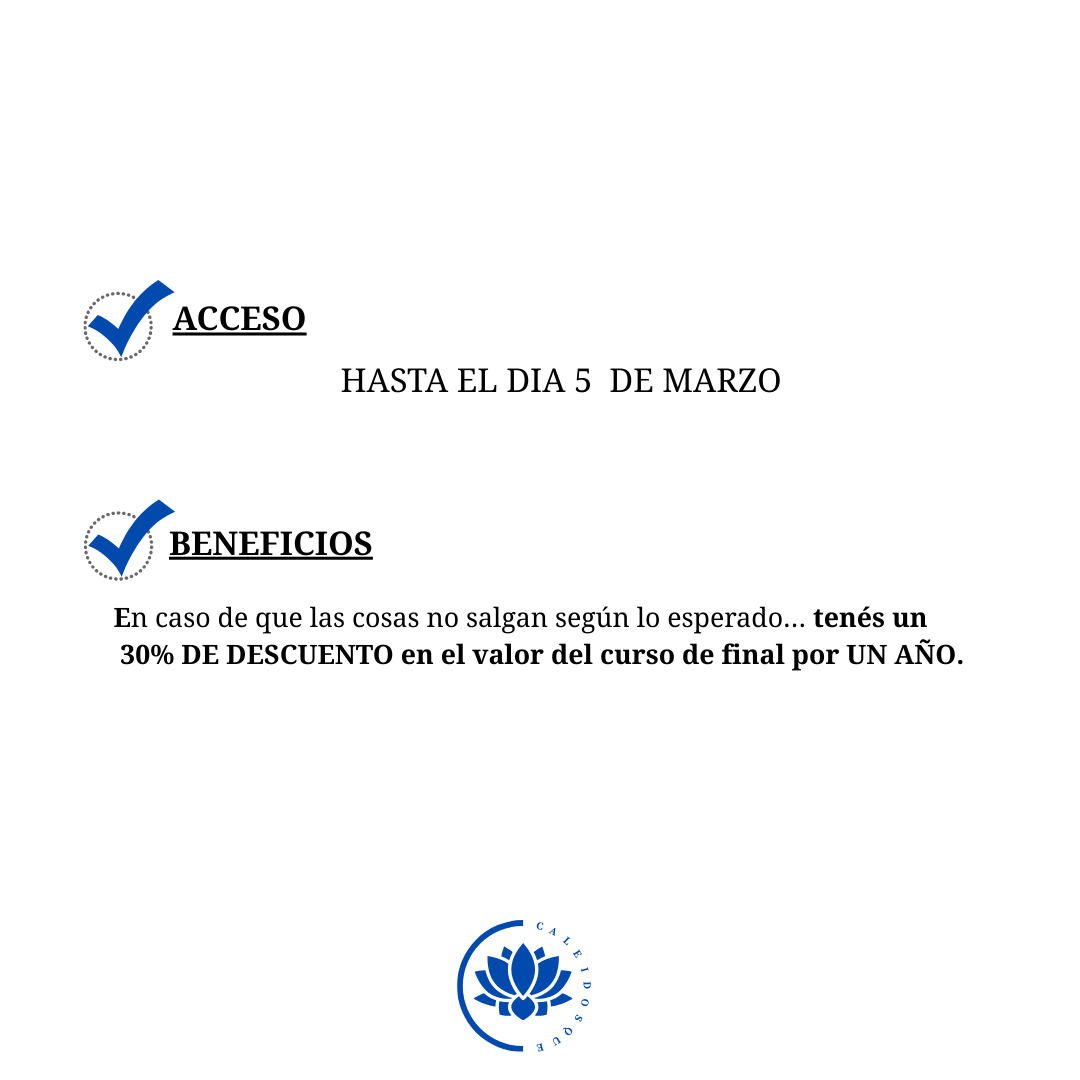 ACCESO

HASTA EL DIA 5 DE MARZO

BENEFICIOS

En caso de que las cosas no salgan según lo esperado... tenés un 30% DE DESCUENTO en el valor del curso de final por UN AÑO.

CALEIDOSQUE